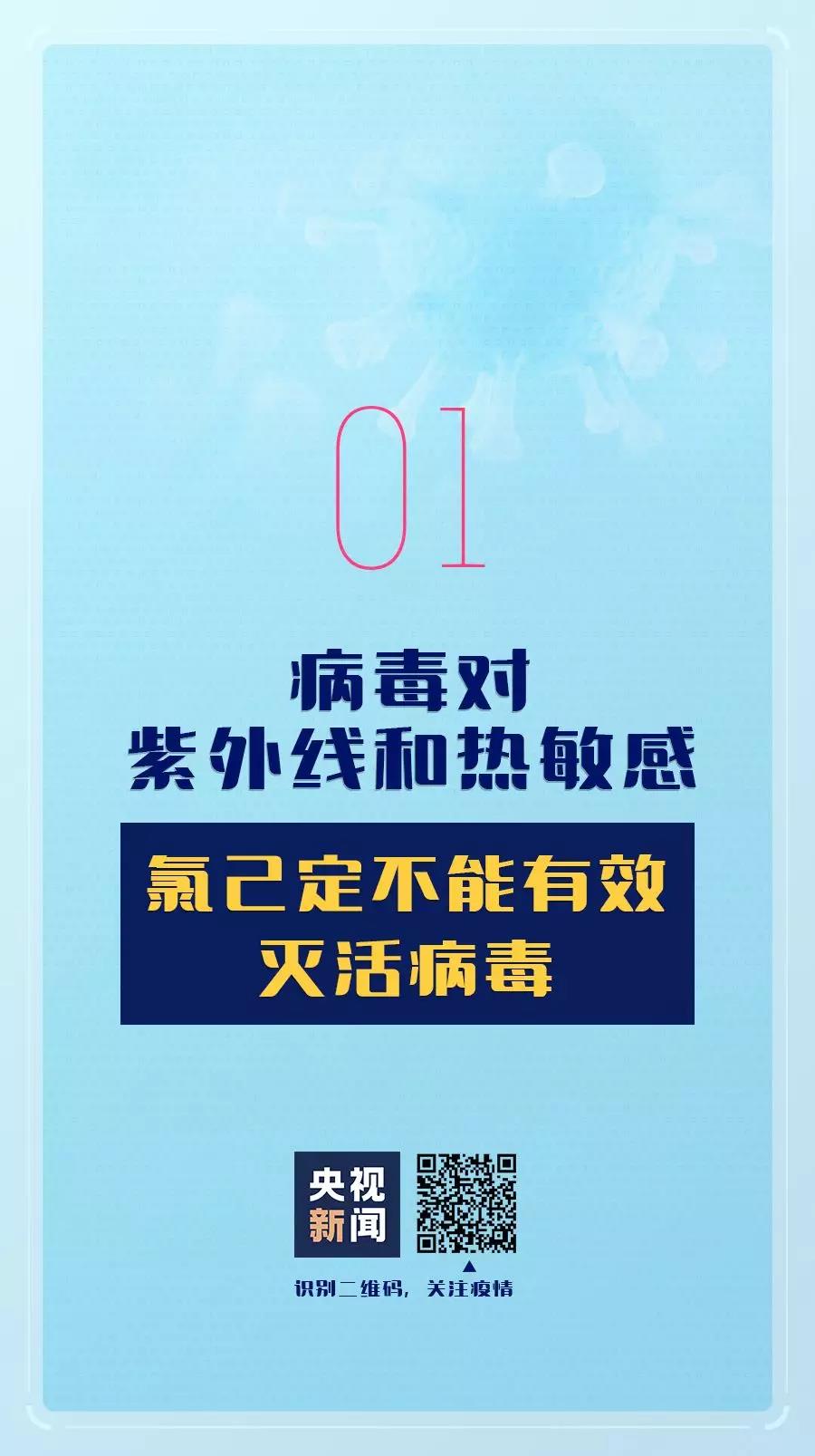 01

病毒对
紫外线和热敏感

氯己定不能有效
灭活病毒

央视
新闻

识别二维码，关注疫情